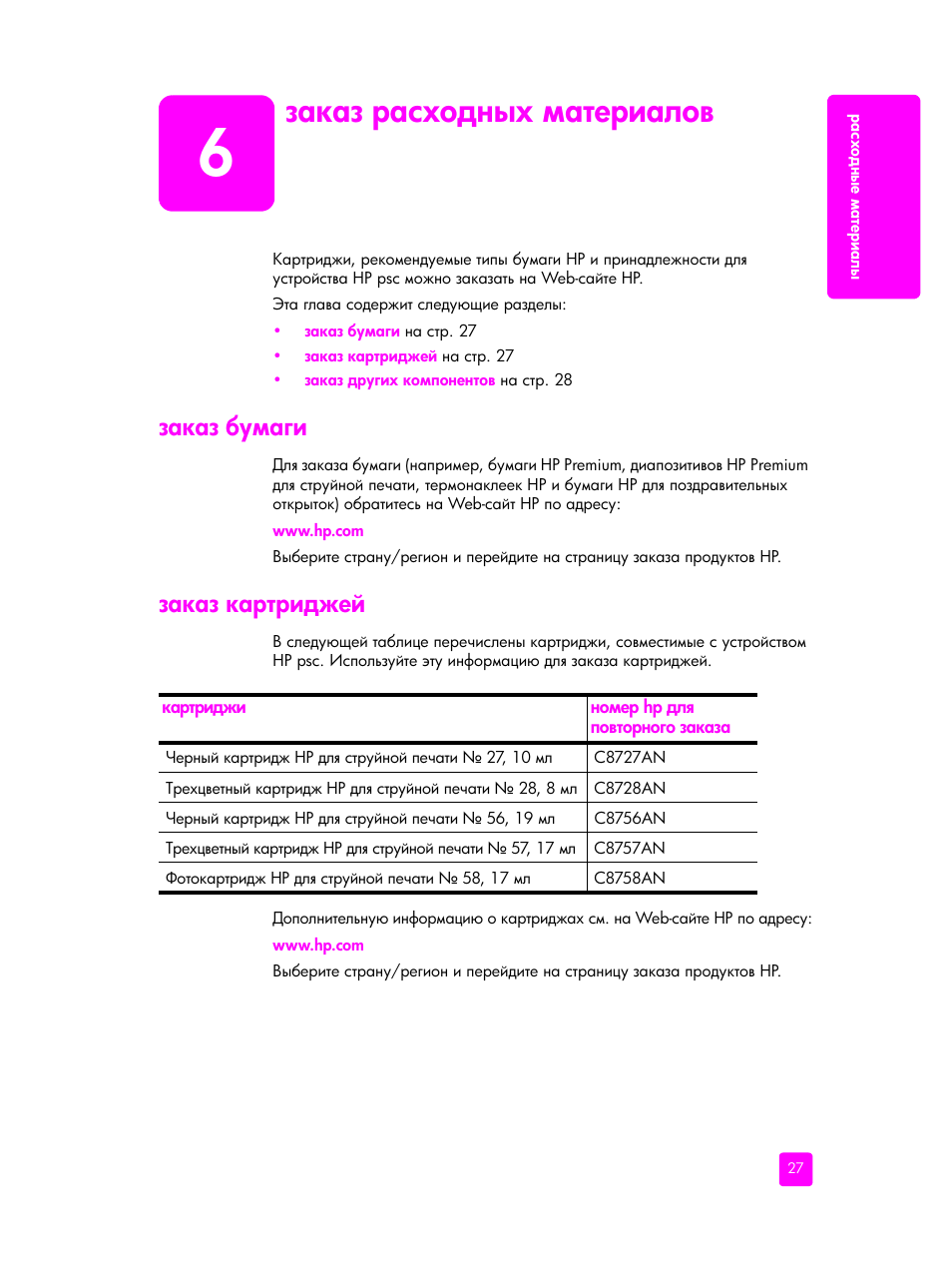 6

заказ расходных материалов

расходные материалы

Картриджи, рекомендуемые типы бумаги HP и принадлежности для устройства HP psc можно заказать на Web-сайте HP.

Эта глава содержит следующие разделы:

• заказ бумаги на стр. 27
• заказ картриджей на стр. 27
• заказ других компонентов на стр. 28

заказ бумаги

Для заказа бумаги (например, бумаги HP Premium, диапозитивов HP Premium для струйной печати, термонаклеек HP и бумаги HP для поздравительных открыток) обратитесь на Web-сайт HP по адресу:

www.hp.com

Выберите страну/регион и перейдите на страницу заказа продуктов HP.

заказ картриджей

В следующей таблице перечислены картриджи, совместимые с устройством HP psc. Используйте эту информацию для заказа картриджей.

| картриджи | номер hp для повторного заказа |
|---|---|
| Черный картридж HP для струйной печати № 27, 10 мл | C8727AN |
| Трехцветный картридж HP для струйной печати № 28, 8 мл | C8728AN |
| Черный картридж HP для струйной печати № 56, 19 мл | C8756AN |
| Трехцветный картридж HP для струйной печати № 57, 17 мл | C8757AN |
| Фотокартридж HP для струйной печати № 58, 17 мл | C8758AN |

Дополнительную информацию о картриджах см. на Web-сайте HP по адресу:

www.hp.com

Выберите страну/регион и перейдите на страницу заказа продуктов HP.

27